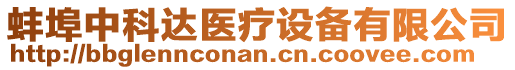 蚌埠中科达医疗设备有限公司
http://bbglennconan.cn.coovee.com